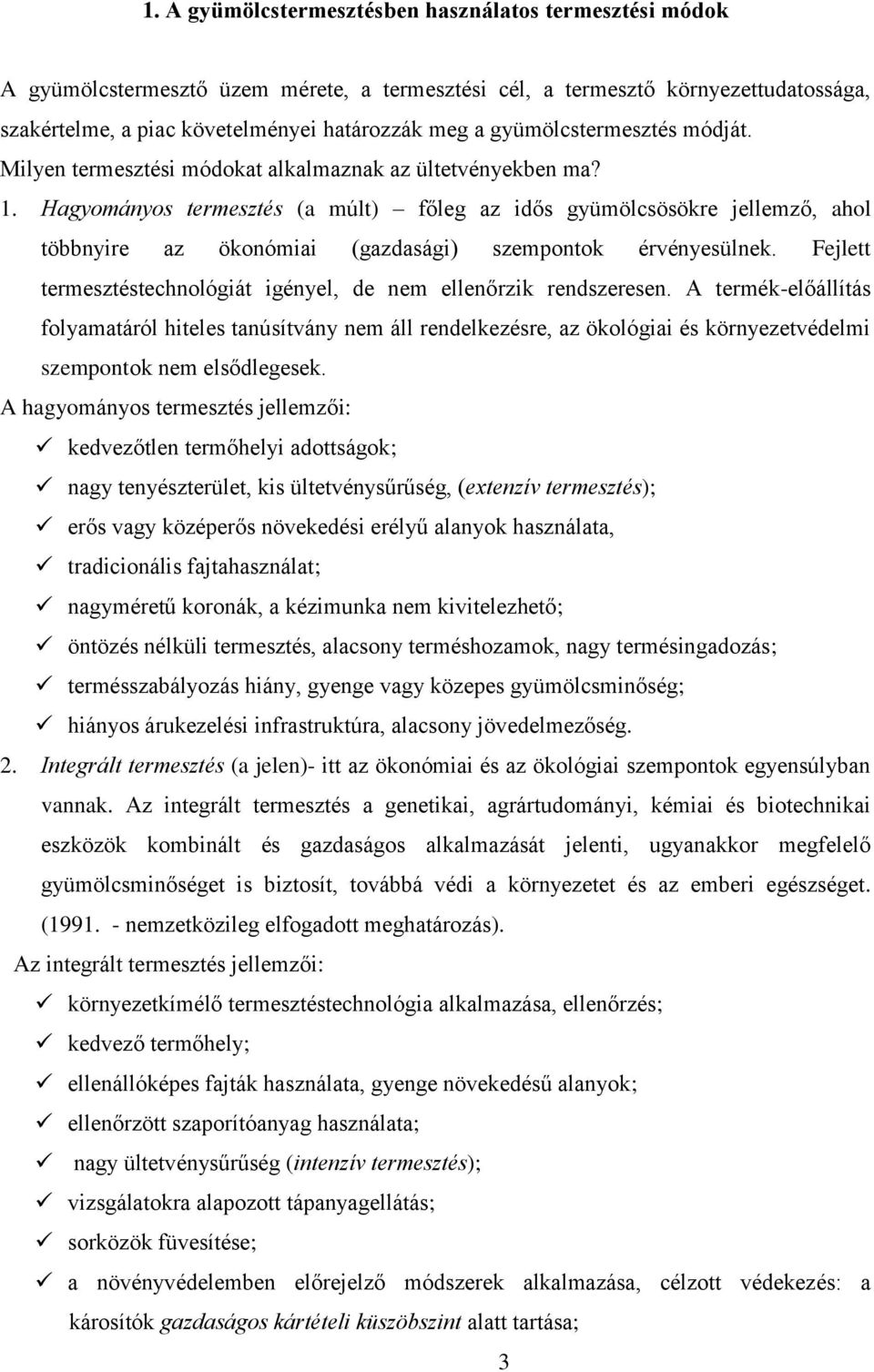 1. A gyümölcstermesztésben használatos termesztési módok

A gyümölcstermesztő üzem mérete, a termesztési cél, a termesztő környezettudatossága, szakértelme, a piac követelményei határozzák meg a gyümölcstermesztés módját. Milyen termesztési módokat alkalmaznak az ültetvényekben ma?

1. Hagyományos termesztés (a múlt) – főleg az idős gyümölcsösökre jellemző, ahol többnyire az ökonómiai (gazdasági) szempontok érvényesülnek. Fejlett termesztéstechnológiát igényel, de nem ellenőrzik rendszeresen. A termék-előállítás folyamatáról hiteles tanúsítvány nem áll rendelkezésre, az ökológiai és környezetvédelmi szempontok nem elsődlegesek.

A hagyományos termesztés jellemzői:
✓ kedvezőtlen termőhelyi adottságok;
✓ nagy tenyészterület, kis ültetvénysűrűség, (extenzív termesztés);
✓ erős vagy középerős növekedési erélyű alanyok használata,
✓ tradicionális fajtahasználat;
✓ nagyméretű koronák, a kézimunka nem kivitelezhető;
✓ öntözés nélküli termesztés, alacsony terméshozamok, nagy termésingadozás;
✓ termésszabályozás hiány, gyenge vagy közepes gyümölcsminőség;
✓ hiányos árukezelési infrastruktúra, alacsony jövedelmezőség.

2. Integrált termesztés (a jelen)- itt az ökonómiai és az ökológiai szempontok egyensúlyban vannak. Az integrált termesztés a genetikai, agrártudományi, kémiai és biotechnikai eszközök kombinált és gazdaságos alkalmazását jelenti, ugyanakkor megfelelő gyümölcsminőséget is biztosít, továbbá védi a környezetet és az emberi egészséget. (1991. - nemzetközileg elfogadott meghatározás).

Az integrált termesztés jellemzői:
✓ környezetkímélő termesztéstechnológia alkalmazása, ellenőrzés;
✓ kedvező termőhely;
✓ ellenállóképes fajták használata, gyenge növekedésű alanyok;
✓ ellenőrzött szaporítóanyag használata;
✓ nagy ültetvénysűrűség (intenzív termesztés);
✓ vizsgálatokra alapozott tápanyagellátás;
✓ sorközök füvesítése;
✓ a növényvédelemben előrejelző módszerek alkalmazása, célzott védekezés: a károsítók gazdaságos kártételi küszöbszint alatt tartása;

3